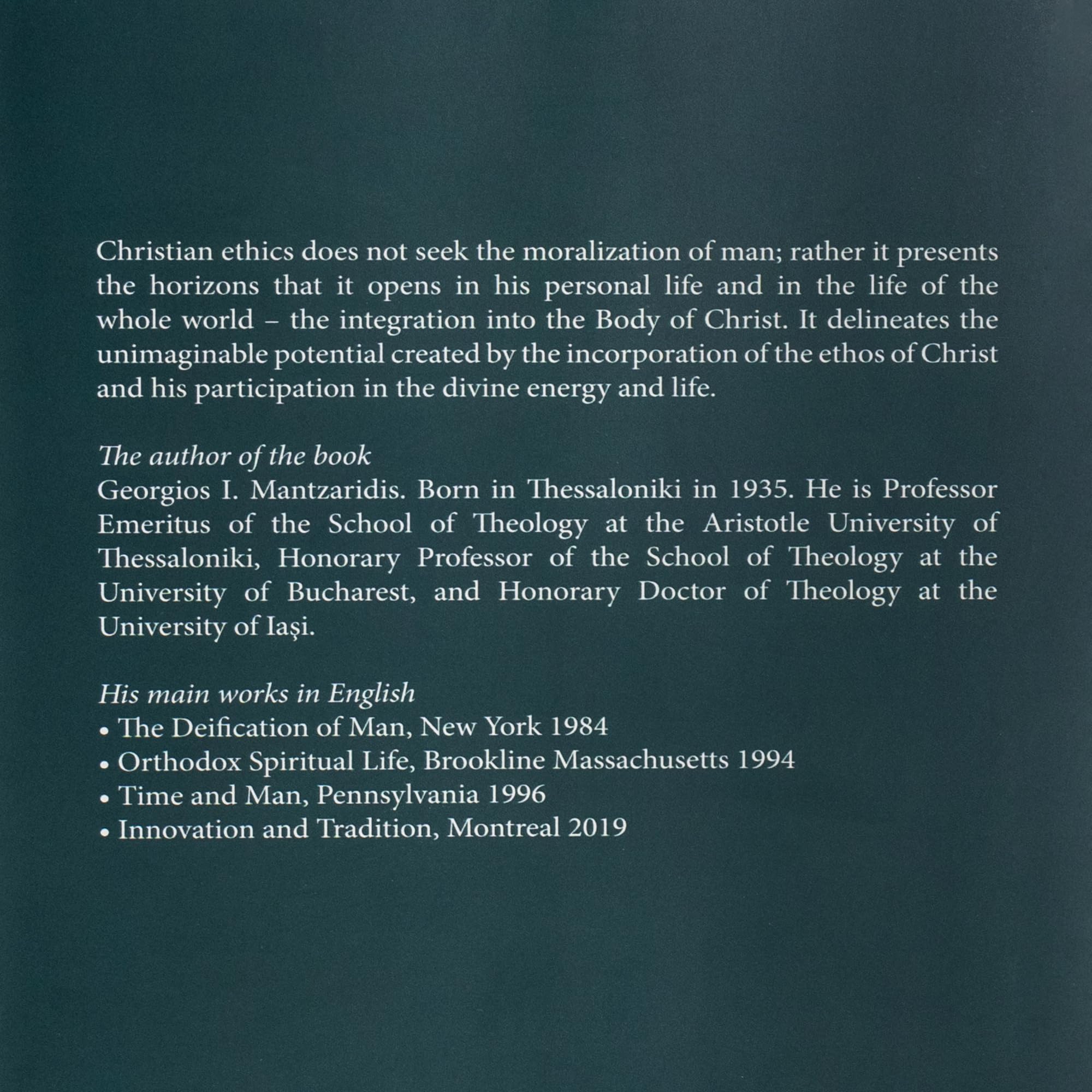 Christian ethics does not seek the moralization of man; rather it presents the horizons that it opens in his personal life and in the life of the whole world – the integration into the Body of Christ. It delineates the unimaginable potential created by the incorporation of the ethos of Christ and his participation in the divine energy and life.

The author of the book
Georgios I. Mantzaridis. Born in Thessaloniki in 1935. He is Professor Emeritus of the School of Theology at the Aristotle University of Thessaloniki, Honorary Professor of the School of Theology at the University of Bucharest, and Honorary Doctor of Theology at the University of Iași.

His main works in English
• The Deification of Man, New York 1984
• Orthodox Spiritual Life, Brookline Massachusetts 1994
• Time and Man, Pennsylvania 1996
• Innovation and Tradition, Montreal 2019